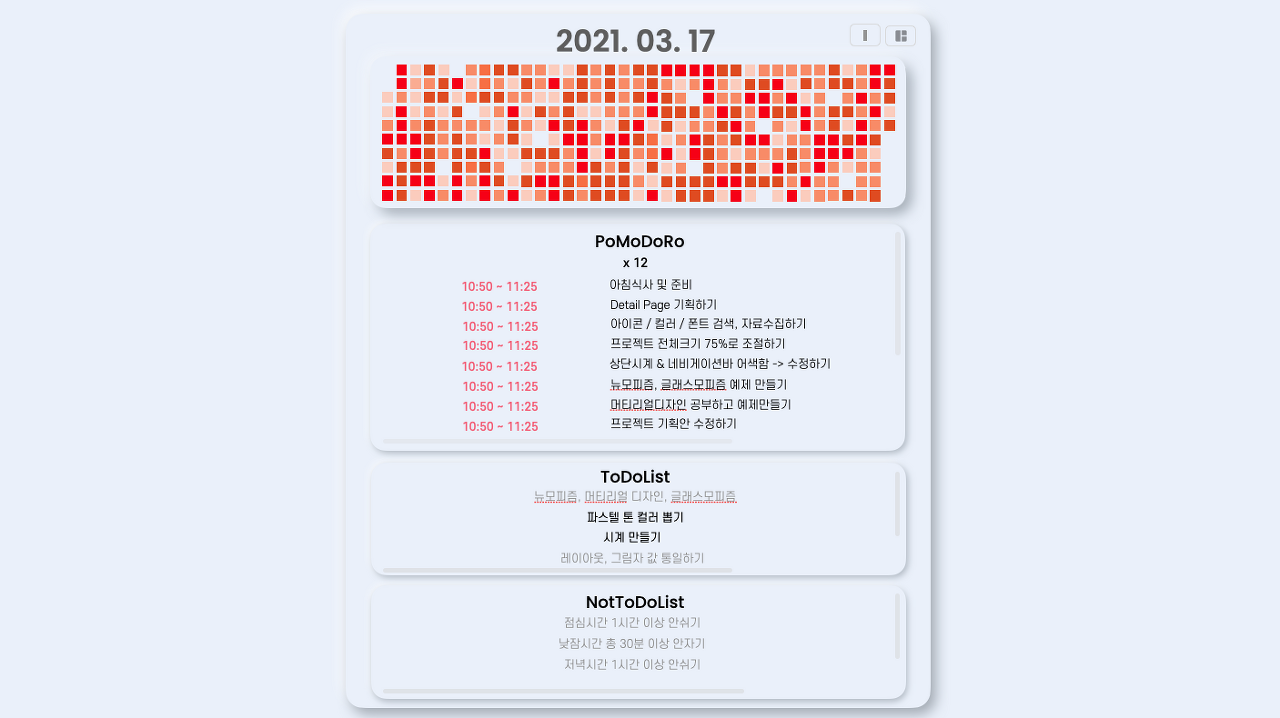 2021. 03. 17

PoMoDoRo

x 12

10:50 ~ 11:25 아침식사 및 준비
10:50 ~ 11:25 Detail Page 기획하기
10:50 ~ 11:25 아이콘 / 컬러 / 폰트 검색, 자료수집하기
10:50 ~ 11:25 프로젝트 전체크기 75%로 조절하기
10:50 ~ 11:25 상단시계 & 네비게이션바 어색함 -> 수정하기
10:50 ~ 11:25 뉴모피즘, 글래스모피즘 예제 만들기
10:50 ~ 11:25 머티리얼디자인 공부하고 예제만들기
10:50 ~ 11:25 프로젝트 기획안 수정하기

ToDoList

뉴모피즘, 머티리얼 디자인, 글래스모피즘

파스텔 톤 컬러 뽑기

시계 만들기

레이아웃, 그림자 값 통일하기

NotToDoList

점심시간 1시간 이상 안쉬기

낮잠시간 총 30분 이상 안자기

저녁시간 1시간 이상 안쉬기